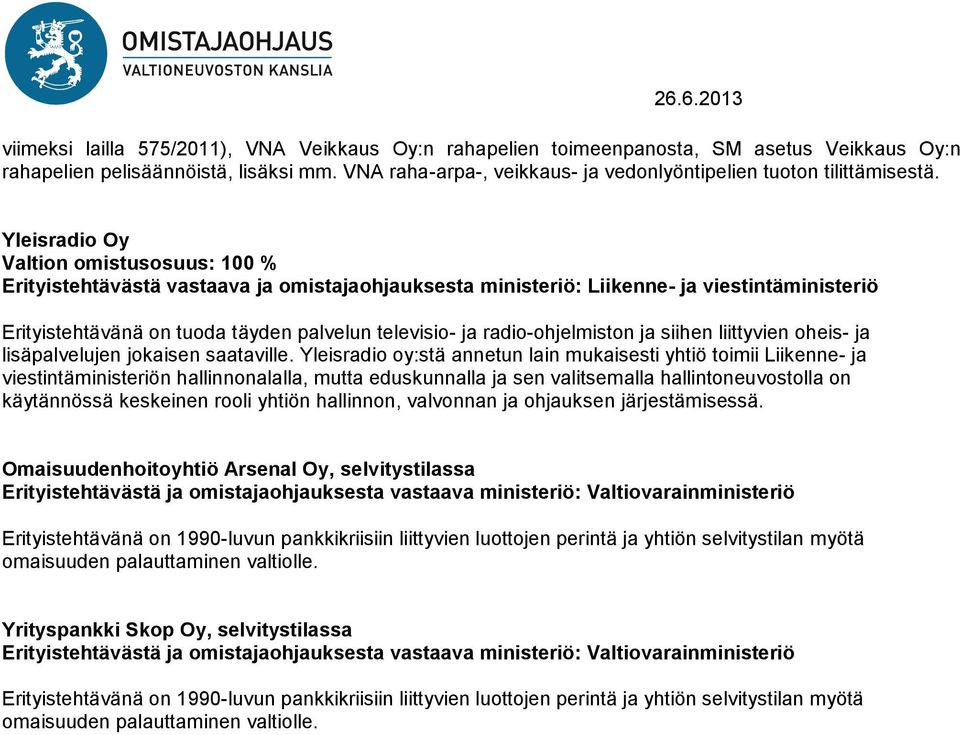 OMISTAJAOHJAUS
VALTIONEUVOSTON KANSLIA

26.6.2013

viimeksi lailla 575/2011), VNA Veikkaus Oy:n rahapelien toimeenpanosta, SM asetus Veikkaus Oy:n rahapelien pelisäännöistä, lisäksi mm. VNA raha-arpa-, veikkaus- ja vedonlyöntipelien tuoton tilittämisestä.

Yleisradio Oy
Valtion omistusosuus: 100 %
Erityistehtävästä vastaava ja omistajaohjauksesta ministeriö: Liikenne- ja viestintäministeriö

Erityistehtävänä on tuoda täyden palvelun televisio- ja radio-ohjelmiston ja siihen liittyvien oheis- ja lisäpalvelujen jokaisen saataville. Yleisradio oy:stä annetun lain mukaisesti yhtiö toimii Liikenne- ja viestintäministeriön hallinnonalalla, mutta eduskunnalla ja sen valitsemalla hallintoneuvostolla on käytännössä keskeinen rooli yhtiön hallinnon, valvonnan ja ohjauksen järjestämisessä.

Omaisuudenhoitoyhtiö Arsenal Oy, selvitystilassa
Erityistehtävästä ja omistajaohjauksesta vastaava ministeriö: Valtiovarainministeriö

Erityistehtävänä on 1990-luvun pankkikriisiin liittyvien luottojen perintä ja yhtiön selvitystilan myötä omaisuuden palauttaminen valtiolle.

Yrityspankki Skop Oy, selvitystilassa
Erityistehtävästä ja omistajaohjauksesta vastaava ministeriö: Valtiovarainministeriö

Erityistehtävänä on 1990-luvun pankkikriisiin liittyvien luottojen perintä ja yhtiön selvitystilan myötä omaisuuden palauttaminen valtiolle.